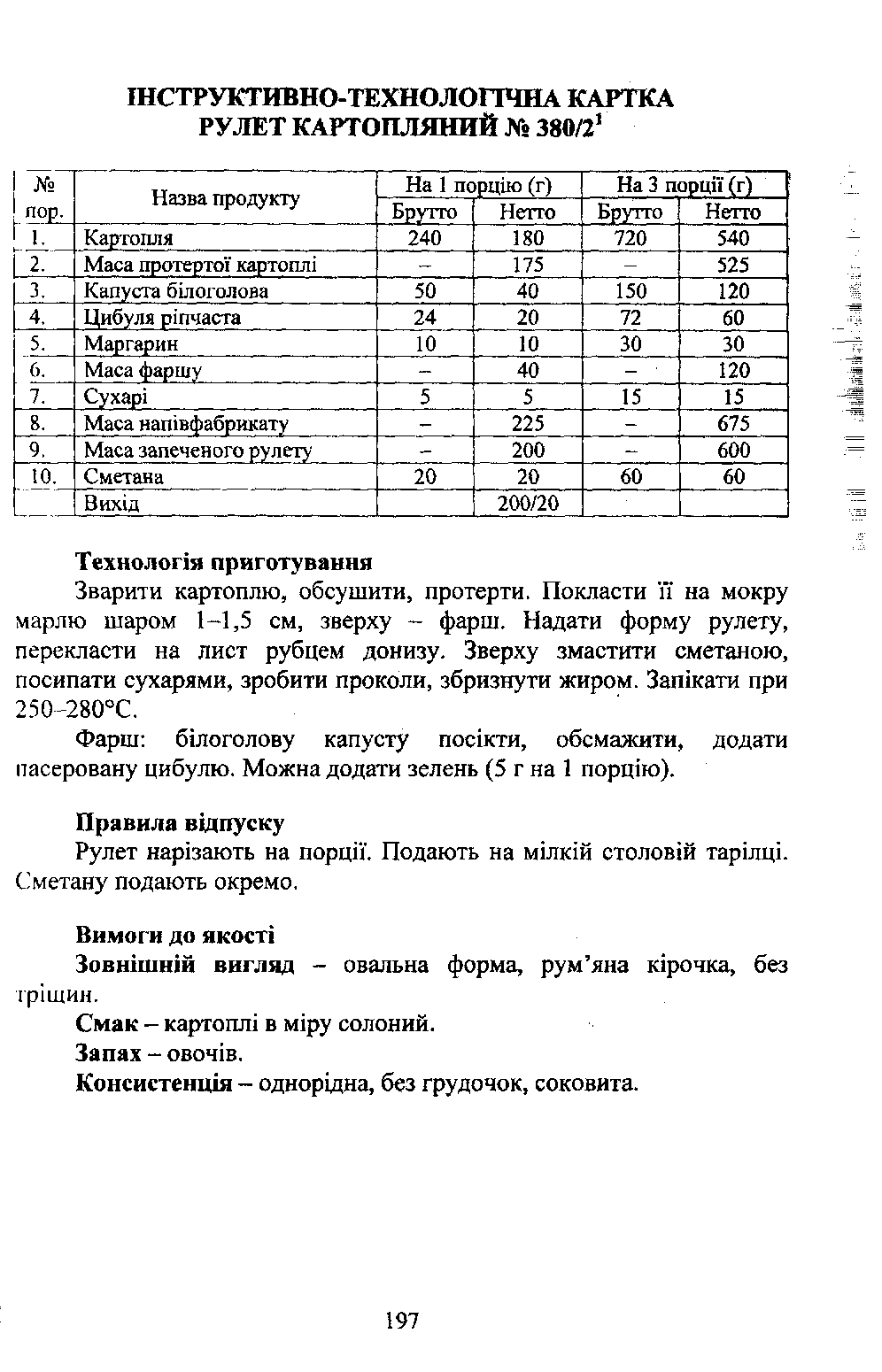 ІНСТРУКТИВНО-ТЕХНОЛОГІЧНА КАРТКА
РУЛЕТ КАРТОПЛЯНИЙ № 380/2$^1$

| № пор. | Назва продукту | На 1 порцію (г) Брутто | На 1 порцію (г) Нетто | На 3 порції (г) Брутто | На 3 порції (г) Нетто |
|---|---|---|---|---|---|
| 1. | Картопля | 240 | 180 | 720 | 540 |
| 2. | Маса протертої картоплі | – | 175 | – | 525 |
| 3. | Капуста білоголова | 50 | 40 | 150 | 120 |
| 4. | Цибуля ріпчаста | 24 | 20 | 72 | 60 |
| 5. | Маргарин | 10 | 10 | 30 | 30 |
| 6. | Маса фаршу | – | 40 | – | 120 |
| 7. | Сухарі | 5 | 5 | 15 | 15 |
| 8. | Маса напівфабрикату | – | 225 | – | 675 |
| 9. | Маса запеченого рулету | – | 200 | – | 600 |
| 10. | Сметана | 20 | 20 | 60 | 60 |
| | Вихід | | 200/20 | | |

Технологія приготування

Зварити картоплю, обсушити, протерти. Покласти її на мокру марлю шаром 1–1,5 см, зверху – фарш. Надати форму рулету, перекласти на лист рубцем донизу. Зверху змастити сметаною, посипати сухарями, зробити проколи, збризнути жиром. Запікати при 250–280°С.

Фарш: білоголову капусту посікти, обсмажити, додати пасеровану цибулю. Можна додати зелень (5 г на 1 порцію).

Правила відпуску

Рулет нарізають на порції. Подають на мілкій столовій тарілці. Сметану подають окремо.

Вимоги до якості

Зовнішній вигляд – овальна форма, рум'яна кірочка, без тріщин.

Смак – картоплі в міру солоний.

Запах – овочів.

Консистенція – однорідна, без грудочок, соковита.

197